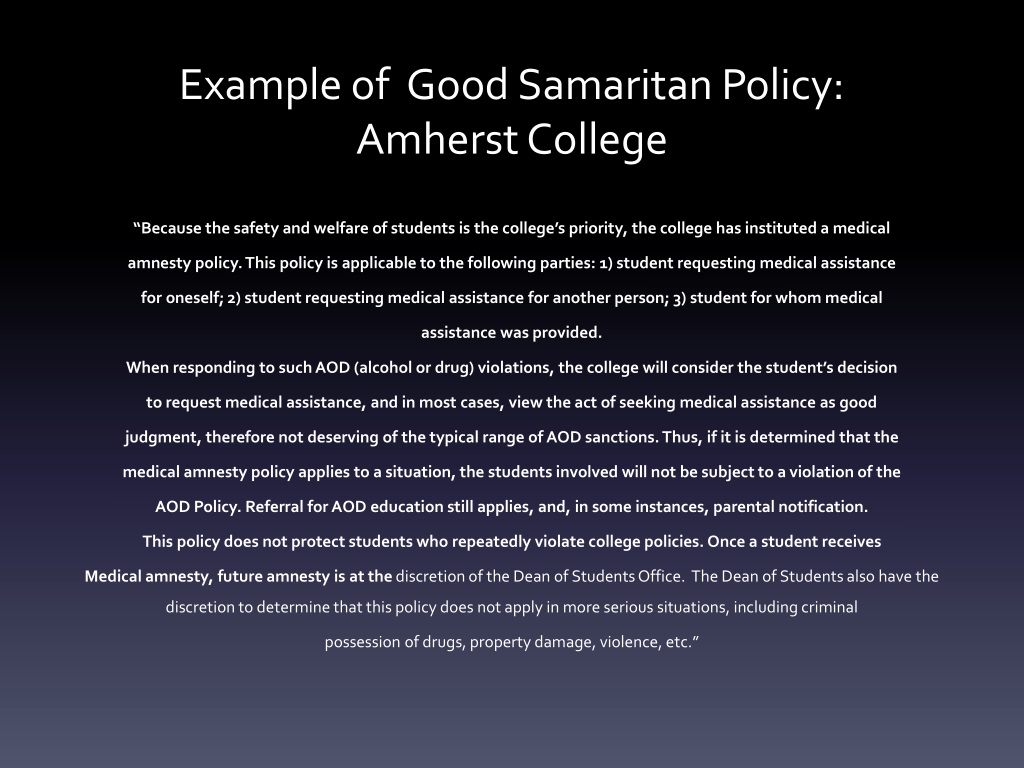 Example of Good Samaritan Policy: Amherst College

"Because the safety and welfare of students is the college's priority, the college has instituted a medical amnesty policy. This policy is applicable to the following parties: 1) student requesting medical assistance for oneself; 2) student requesting medical assistance for another person; 3) student for whom medical assistance was provided.

When responding to such AOD (alcohol or drug) violations, the college will consider the student's decision to request medical assistance, and in most cases, view the act of seeking medical assistance as good judgment, therefore not deserving of the typical range of AOD sanctions. Thus, if it is determined that the medical amnesty policy applies to a situation, the students involved will not be subject to a violation of the AOD Policy. Referral for AOD education still applies, and, in some instances, parental notification.

This policy does not protect students who repeatedly violate college policies. Once a student receives Medical amnesty, future amnesty is at the discretion of the Dean of Students Office. The Dean of Students also have the discretion to determine that this policy does not apply in more serious situations, including criminal possession of drugs, property damage, violence, etc."